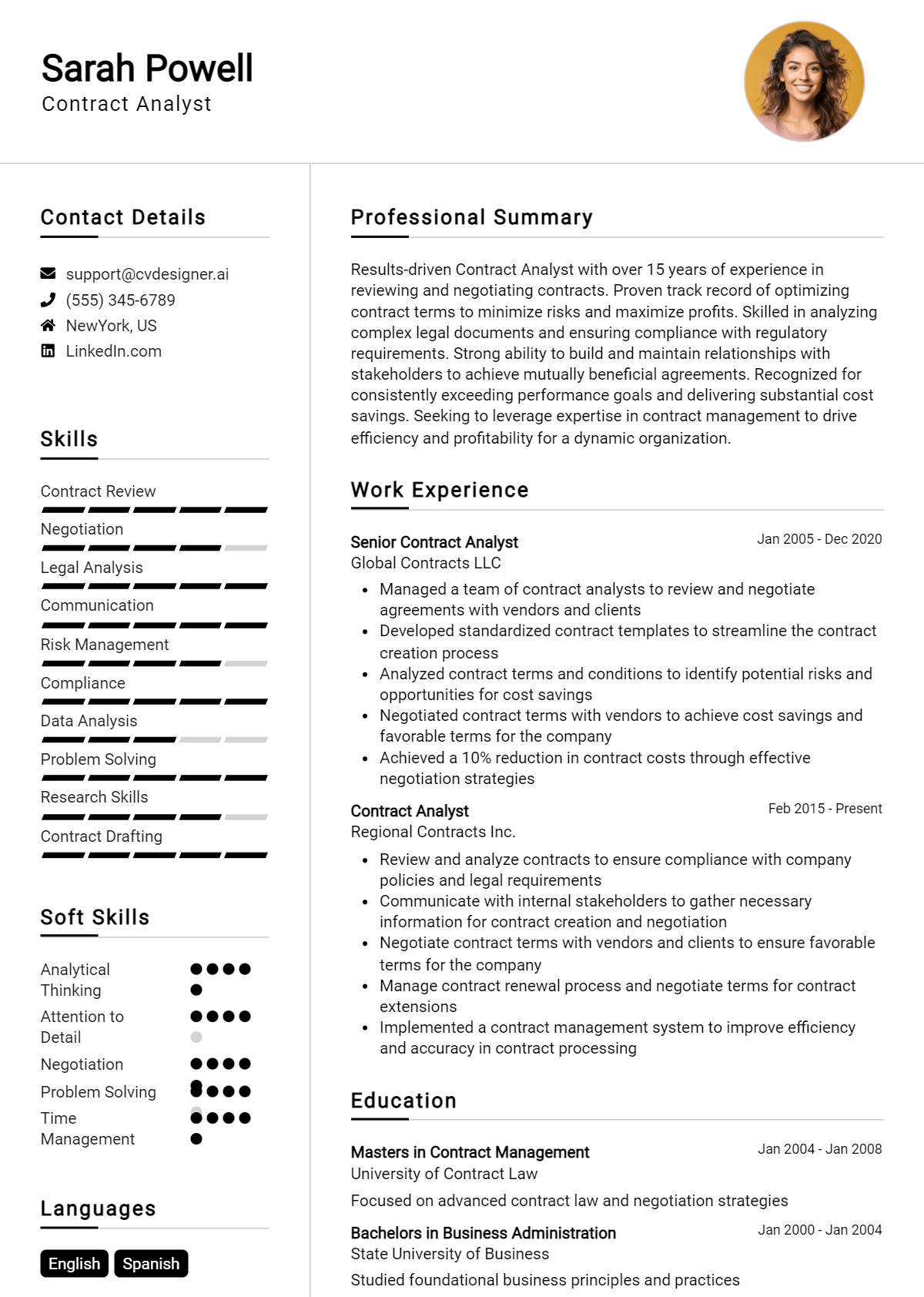 Sarah Powell
Contract Analyst

Contact Details

support@cvdesigner.ai
(555) 345-6789
NewYork, US
LinkedIn.com

Skills

Contract Review
Negotiation
Legal Analysis
Communication
Risk Management
Compliance
Data Analysis
Problem Solving
Research Skills
Contract Drafting

Soft Skills

Analytical Thinking
Attention to Detail
Negotiation
Problem Solving
Time Management

Languages

English
Spanish

Professional Summary

Results-driven Contract Analyst with over 15 years of experience in reviewing and negotiating contracts. Proven track record of optimizing contract terms to minimize risks and maximize profits. Skilled in analyzing complex legal documents and ensuring compliance with regulatory requirements. Strong ability to build and maintain relationships with stakeholders to achieve mutually beneficial agreements. Recognized for consistently exceeding performance goals and delivering substantial cost savings. Seeking to leverage expertise in contract management to drive efficiency and profitability for a dynamic organization.

Work Experience

Senior Contract Analyst
Jan 2005 - Dec 2020
Global Contracts LLC

- Managed a team of contract analysts to review and negotiate agreements with vendors and clients
- Developed standardized contract templates to streamline the contract creation process
- Analyzed contract terms and conditions to identify potential risks and opportunities for cost savings
- Negotiated contract terms with vendors to achieve cost savings and favorable terms for the company
- Achieved a 10% reduction in contract costs through effective negotiation strategies

Contract Analyst
Feb 2015 - Present
Regional Contracts Inc.

- Review and analyze contracts to ensure compliance with company policies and legal requirements
- Communicate with internal stakeholders to gather necessary information for contract creation and negotiation
- Negotiate contract terms with vendors and clients to ensure favorable terms for the company
- Manage contract renewal process and negotiate terms for contract extensions
- Implemented a contract management system to improve efficiency and accuracy in contract processing

Education

Masters in Contract Management
Jan 2004 - Jan 2008
University of Contract Law

Focused on advanced contract law and negotiation strategies

Bachelors in Business Administration
Jan 2000 - Jan 2004
State University of Business

Studied foundational business principles and practices